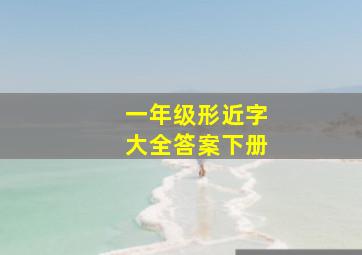 一年级形近字
大全答案下册